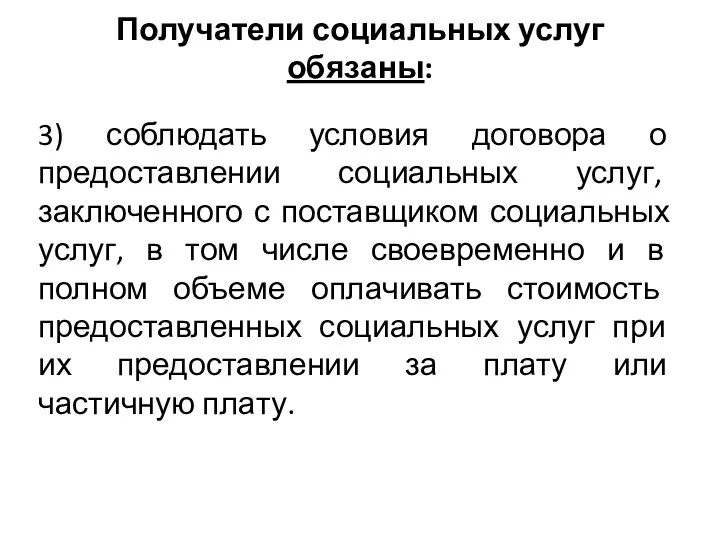 Получатели социальных услуг обязаны:

3) соблюдать условия договора о предоставлении социальных услуг, заключенного с поставщиком социальных услуг, в том числе своевременно и в полном объеме оплачивать стоимость предоставленных социальных услуг при их предоставлении за плату или частичную плату.